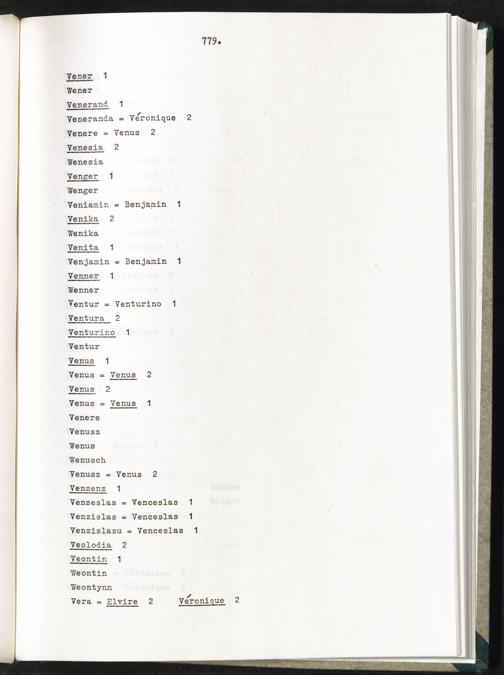 779.

Vener 1
Wener
Venerand 1
Veneranda = Véronique 2
Venere = Venus 2
Venesia 2
Wenesia
Venger 1
Wenger
Veniamin = Benjamin 1
Venika 2
Wenika
Venita 1
Venjamin = Benjamin 1
Venner 1
Wenner
Ventur = Venturino 1
Ventura 2
Venturino 1
Ventur
Venus 1
Venus = Venus 2
Venus 2
Venus = Venus 1
Venere
Venusz
Wenus
Wenusch
Venusz = Venus 2
Venzenz 1
Venzeslas = Venceslas 1
Venzislas = Venceslas 1
Venzislasu = Venceslas 1
Veolodia 2
Veontin 1
Weontin
Weontynn
Vera = Elvire 2 Véronique 2